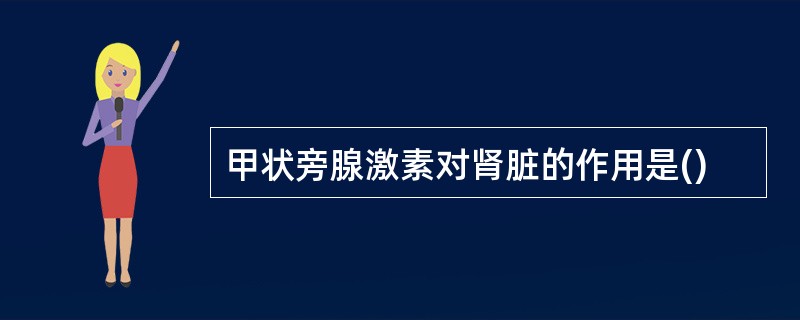 甲状旁腺激素对肾脏的作用是()